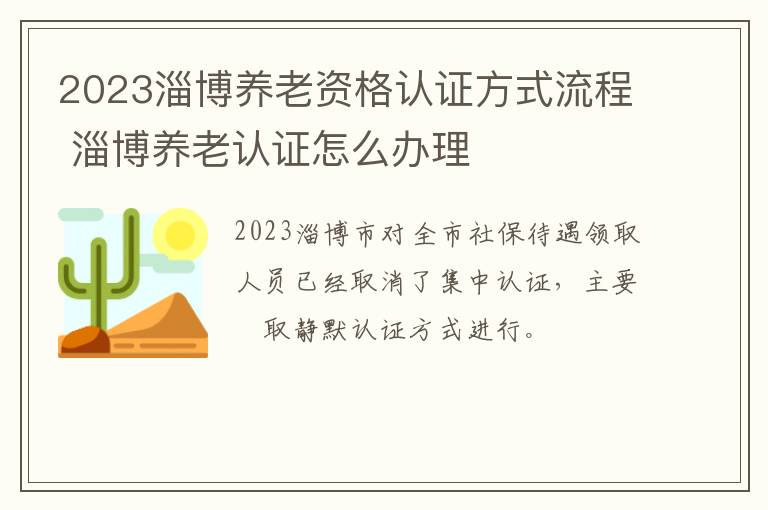 2023淄博养老资格认证方式流程 淄博养老认证怎么办理

2023淄博市对全市社保待遇领取人员已经取消了集中认证，主要取静默认证方式进行。